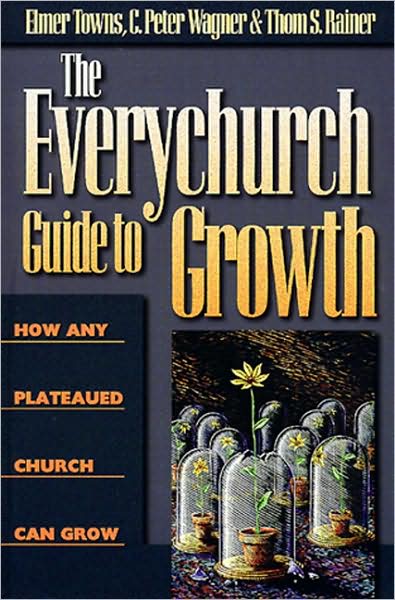 Elmer Towns, C. Peter Wagner & Thom S. Rainer

The Everychurch Guide to Growth

HOW ANY PLATEAUED CHURCH CAN GROW